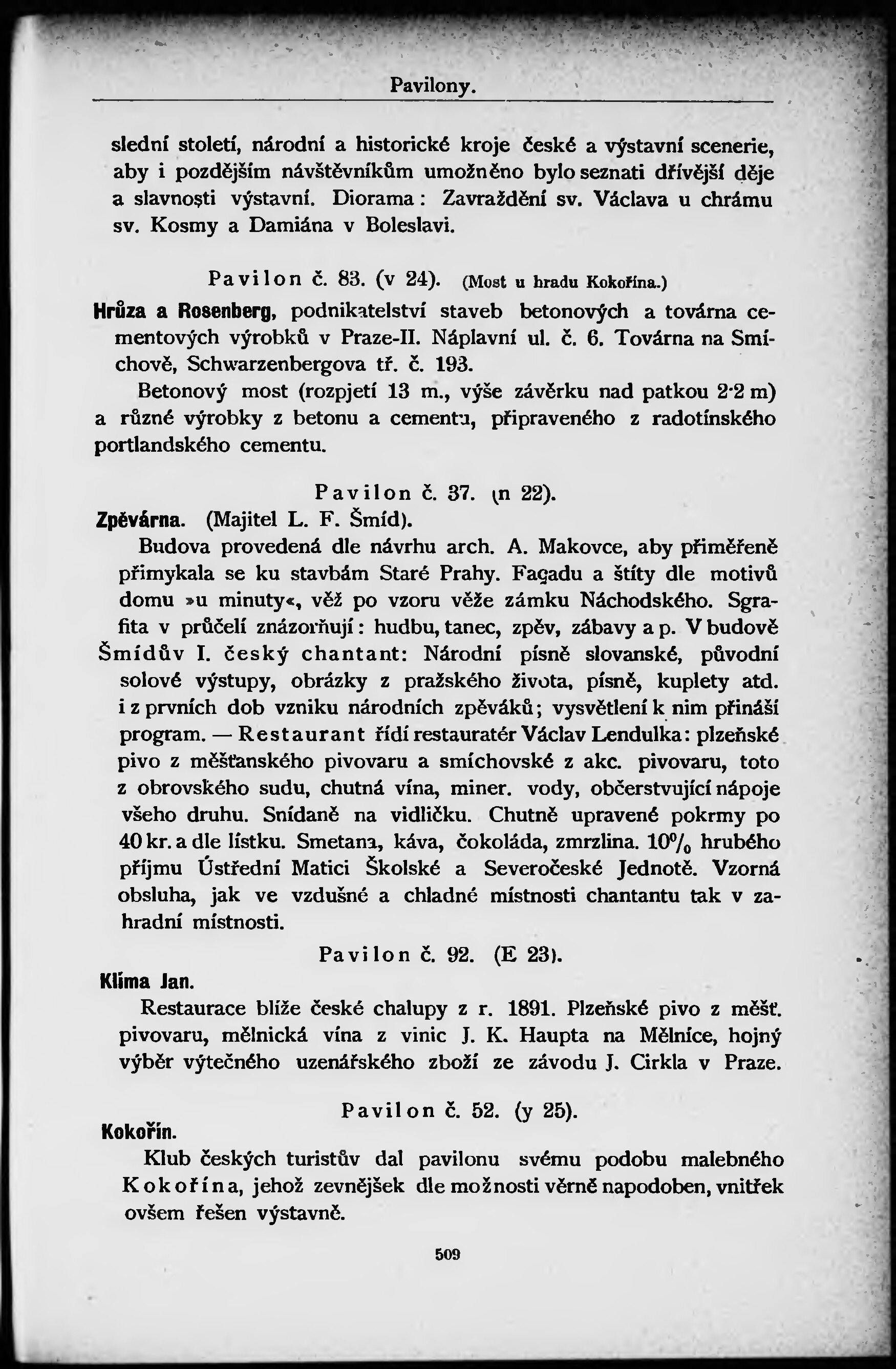 Pavilony.

slední století, národní a historické kroje české a výstavní scenerie, aby i pozdějším návštěvníkům umožněno bylo seznati dřívější děje a slavnosti výstavní. Diorama: Zavraždění sv. Václava u chrámu sv. Kosmy a Damiána v Boleslavi.

Pavilon č. 83. (v 24). (Most u hradu Kokořína.)

Hrůza a Rosenberg, podnikatelství staveb betonových a továrna cementových výrobků v Praze-II. Náplavní ul. č. 6. Továrna na Smíchově, Schwarzenbergova tř. č. 193.

Betonový most (rozpjetí 13 m., výše závěrku nad patkou 2·2 m) a různé výrobky z betonu a cementu, připraveného z radotínského portlandského cementu.

Pavilon č. 37. (n 22).

Zpěvárna. (Majitel L. F. Šmíd).

Budova provedená dle návrhu arch. A. Makovce, aby přiměřeně přimykala se ku stavbám Staré Prahy. Façadu a štíty dle motivů domu »u minuty«, věž po vzoru věže zámku Náchodského. Sgrafita v průčelí znázorňují: hudbu, tanec, zpěv, zábavy a p. V budově Šmídův I. český chantant: Národní písně slovanské, původní solové výstupy, obrázky z pražského života, písně, kuplety atd. i z prvních dob vzniku národních zpěváků; vysvětlení k nim přináší program. — Restaurant řídí restauratér Václav Lendulka: plzeňské pivo z měšťanského pivovaru a smíchovské z akc. pivovaru, toto z obrovského sudu, chutná vína, miner. vody, občerstvující nápoje všeho druhu. Snídaně na vidličku. Chutně upravené pokrmy po 40 kr. a dle lístku. Smetana, káva, čokoláda, zmrzlina. 10% hrubého příjmu Ústřední Matici Školské a Severočeské Jednotě. Vzorná obsluha, jak ve vzdušné a chladné místnosti chantantu tak v zahradní místnosti.

Pavilon č. 92. (E 23).

Klíma Jan.

Restaurace blíže české chalupy z r. 1891. Plzeňské pivo z měšť. pivovaru, mělnická vína z vinic J. K. Haupta na Mělníce, hojný výběr výtečného uzenářského zboží ze závodu J. Cirkla v Praze.

Pavilon č. 52. (y 25).

Kokořín.

Klub českých turistův dal pavilonu svému podobu malebného Kokořína, jehož zevnějšek dle možnosti věrně napodoben, vnitřek ovšem řešen výstavně.

509